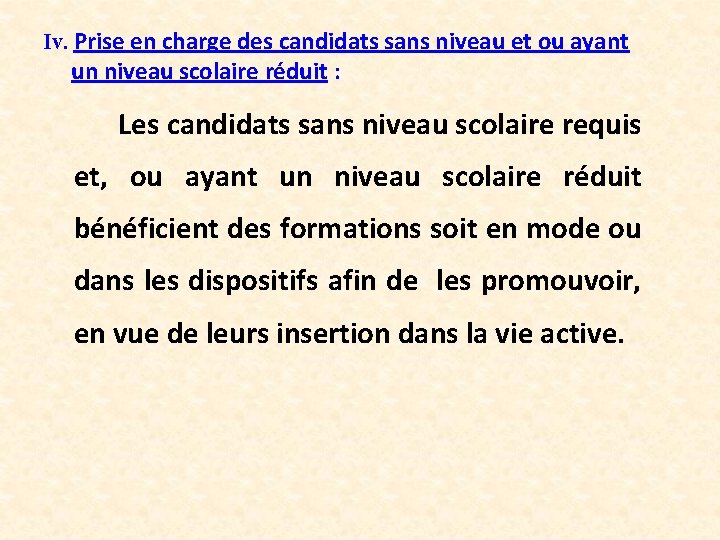 Iv. Prise en charge des candidats sans niveau et ou ayant un niveau scolaire réduit :

Les candidats sans niveau scolaire requis et, ou ayant un niveau scolaire réduit bénéficient des formations soit en mode ou dans les dispositifs afin de les promouvoir, en vue de leurs insertion dans la vie active.